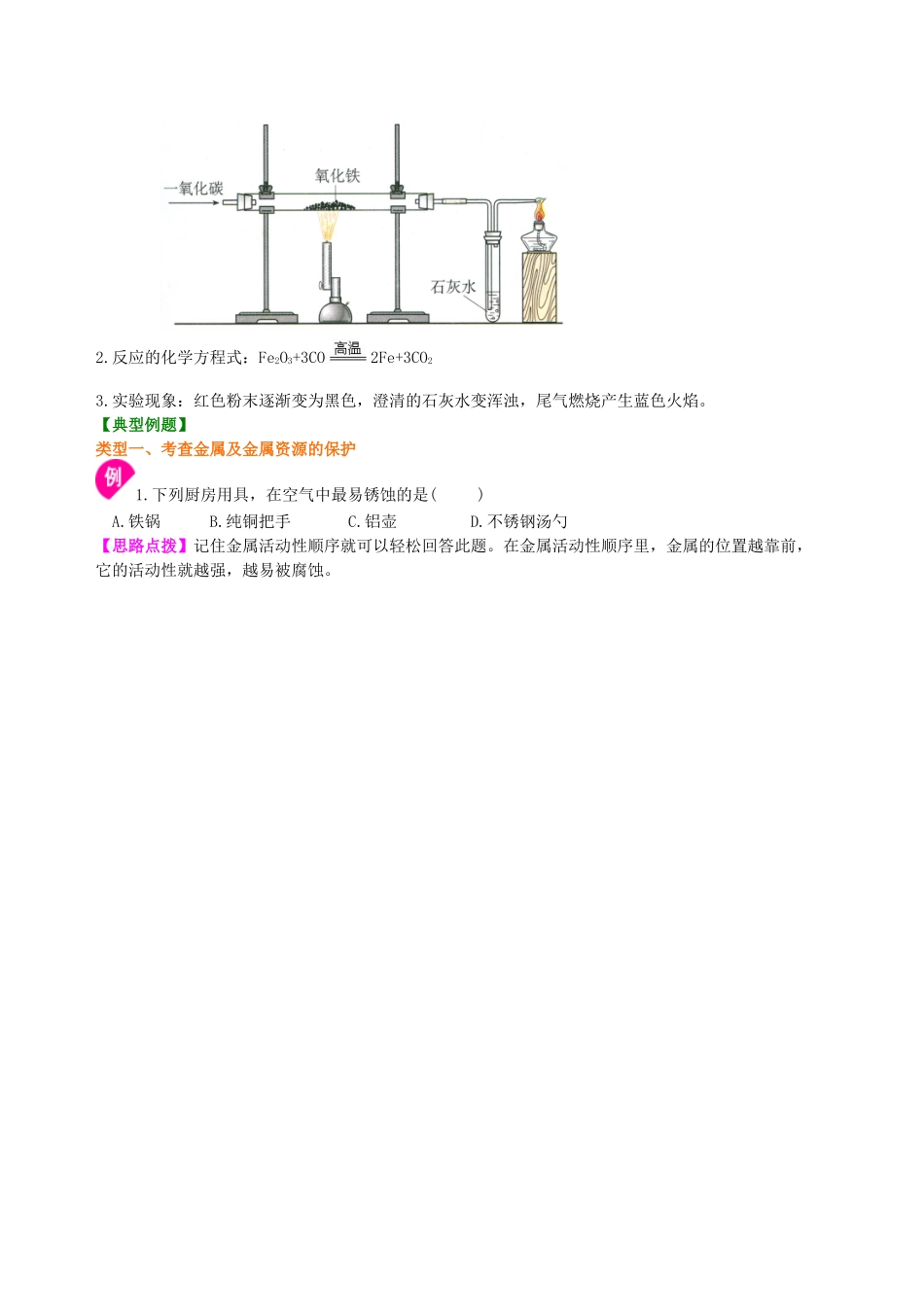 一氧化碳

氧化铁

石灰水

2.反应的化学方程式：$Fe_2O_3+3CO \xlongequal{高温} 2Fe+3CO_2$

3.实验现象：红色粉末逐渐变为黑色，澄清的石灰水变浑浊，尾气燃烧产生蓝色火焰。

【典型例题】

类型一、考查金属及金属资源的保护

例

1.下列厨房用具，在空气中最易锈蚀的是(　　)

A.铁锅　B.纯铜把手　C.铝壶　D.不锈钢汤勺

【思路点拨】记住金属活动性顺序就可以轻松回答此题。在金属活动性顺序里，金属的位置越靠前，它的活动性就越强，越易被腐蚀。